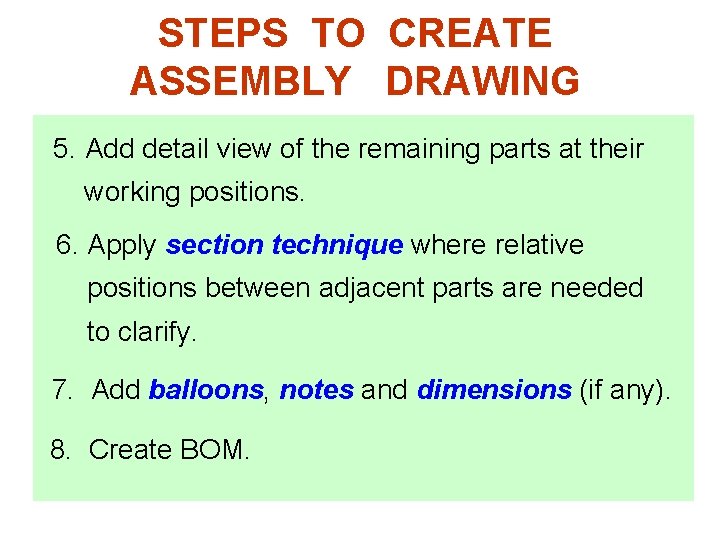 STEPS TO CREATE ASSEMBLY DRAWING

5. Add detail view of the remaining parts at their working positions.

6. Apply section technique where relative positions between adjacent parts are needed to clarify.

7. Add balloons, notes and dimensions (if any).

8. Create BOM.